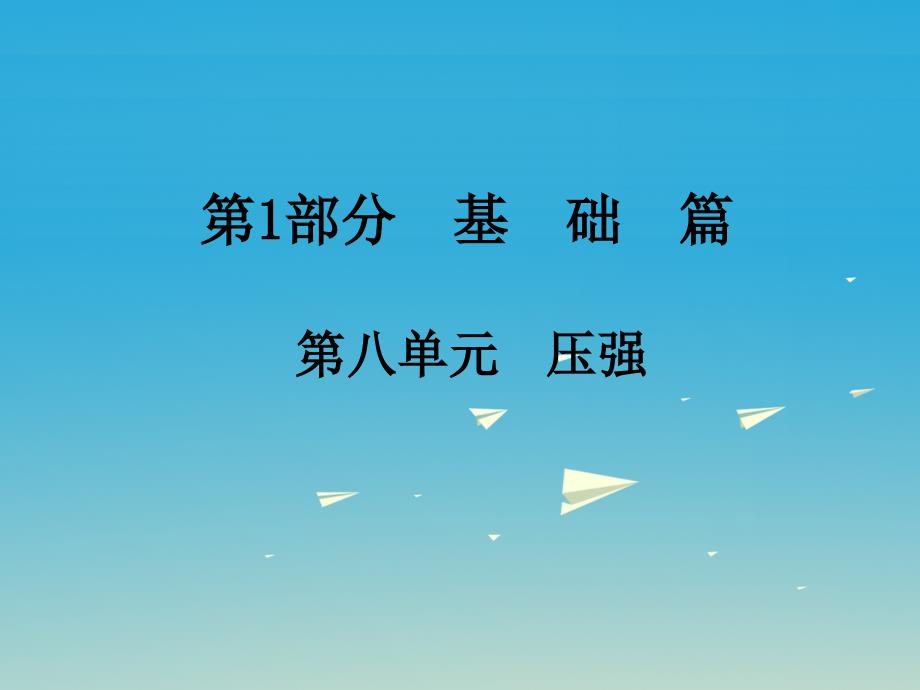 第1部分　基　础　篇

第八单元　压强